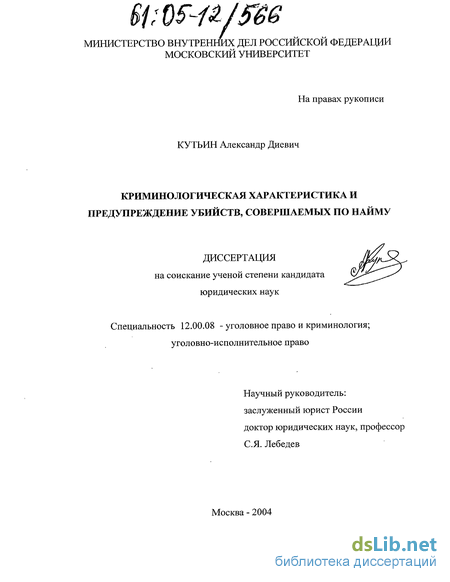 61:05-12/566

МИНИСТЕРСТВО ВНУТРЕННИХ ДЕЛ РОССИЙСКОЙ ФЕДЕРАЦИИ
МОСКОВСКИЙ УНИВЕРСИТЕТ

На правах рукописи

КУТЬИН Александр Диевич

КРИМИНОЛОГИЧЕСКАЯ ХАРАКТЕРИСТИКА И ПРЕДУПРЕЖДЕНИЕ УБИЙСТВ, СОВЕРШАЕМЫХ ПО НАЙМУ

ДИССЕРТАЦИЯ
на соискание ученой степени кандидата юридических наук

Специальность 12.00.08 - уголовное право и криминология; уголовно-исполнительное право

Научный руководитель:
заслуженный юрист России
доктор юридических наук, профессор
С.Я. Лебедев

Москва - 2004

dsLib.net
библиотека диссертаций